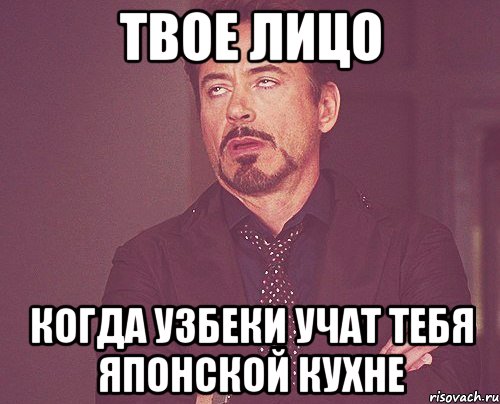 ТВОЕ ЛИЦО

КОГДА УЗБЕКИ УЧАТ ТЕБЯ ЯПОНСКОЙ КУХНЕ

risovach.ru